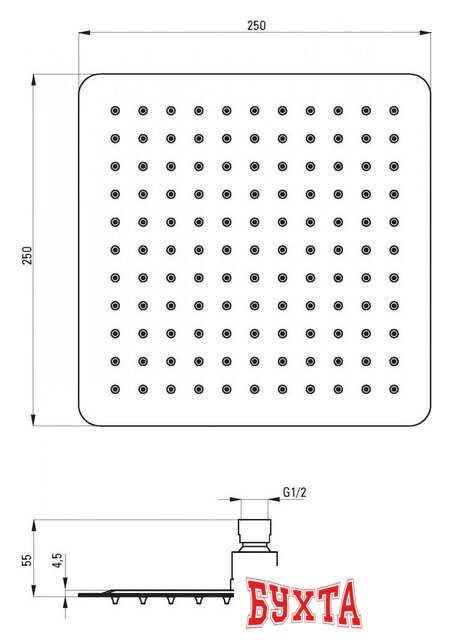 250
250
G1/2
55
4,5
БУХТА